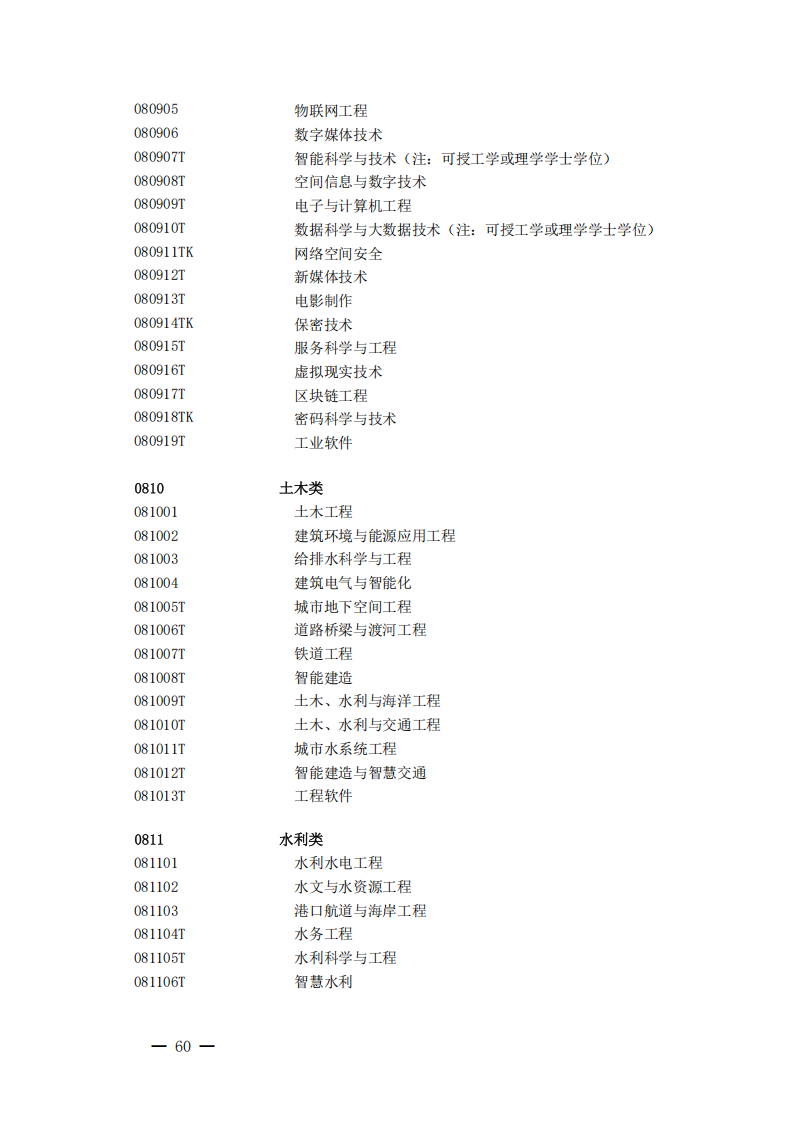 080905 物联网工程
080906 数字媒体技术
080907T 智能科学与技术（注：可授工学或理学学士学位）
080908T 空间信息与数字技术
080909T 电子与计算机工程
080910T 数据科学与大数据技术（注：可授工学或理学学士学位）
080911TK 网络空间安全
080912T 新媒体技术
080913T 电影制作
080914TK 保密技术
080915T 服务科学与工程
080916T 虚拟现实技术
080917T 区块链工程
080918TK 密码科学与技术
080919T 工业软件

0810 土木类
081001 土木工程
081002 建筑环境与能源应用工程
081003 给排水科学与工程
081004 建筑电气与智能化
081005T 城市地下空间工程
081006T 道路桥梁与渡河工程
081007T 铁道工程
081008T 智能建造
081009T 土木、水利与海洋工程
081010T 土木、水利与交通工程
081011T 城市水系统工程
081012T 智能建造与智慧交通
081013T 工程软件

0811 水利类
081101 水利水电工程
081102 水文与水资源工程
081103 港口航道与海岸工程
081104T 水务工程
081105T 水利科学与工程
081106T 智慧水利

— 60 —